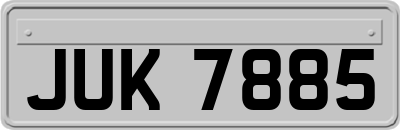 JUK 7885